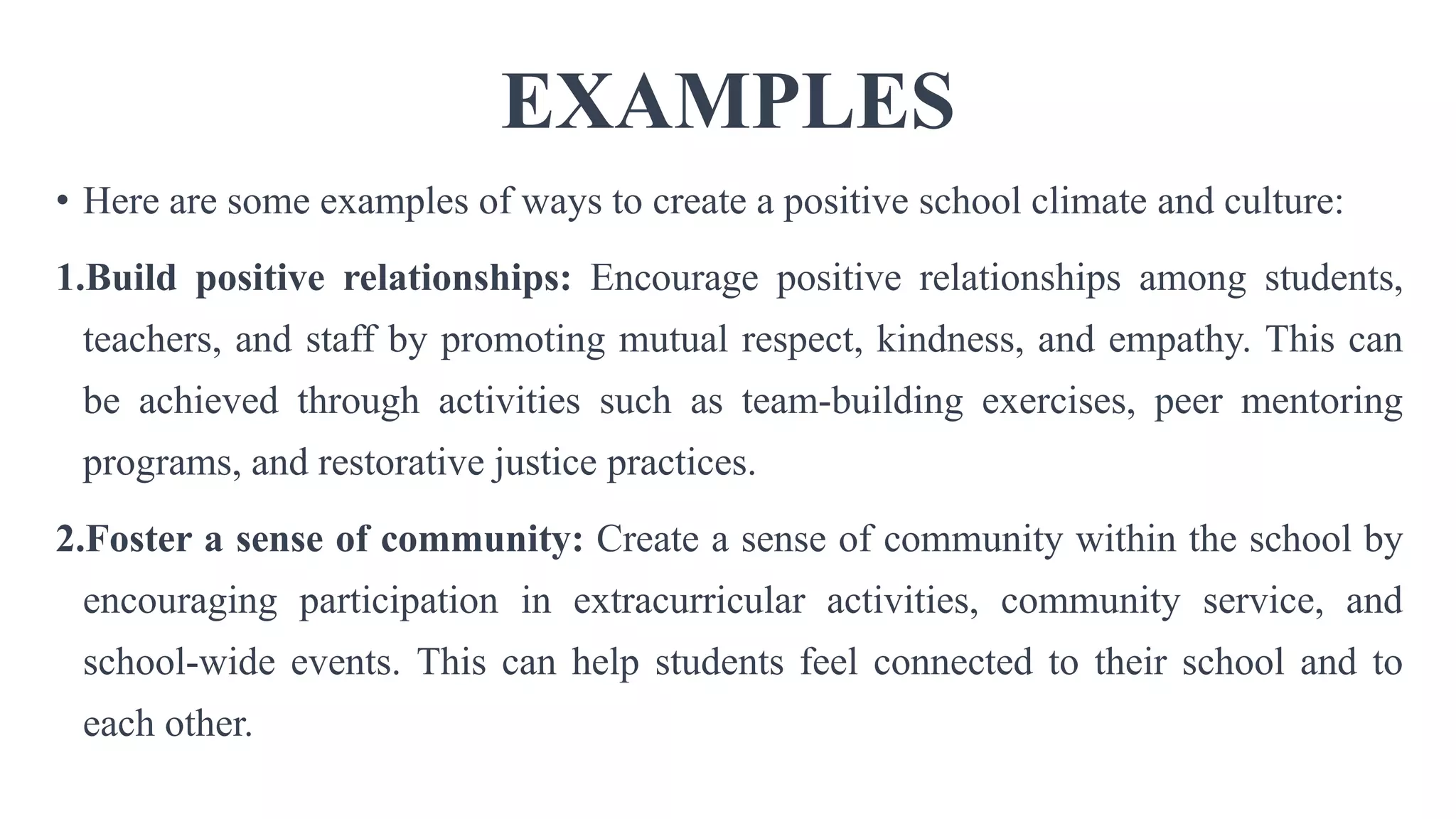 EXAMPLES

• Here are some examples of ways to create a positive school climate and culture:

1.Build positive relationships: Encourage positive relationships among students, teachers, and staff by promoting mutual respect, kindness, and empathy. This can be achieved through activities such as team-building exercises, peer mentoring programs, and restorative justice practices.

2.Foster a sense of community: Create a sense of community within the school by encouraging participation in extracurricular activities, community service, and school-wide events. This can help students feel connected to their school and to each other.